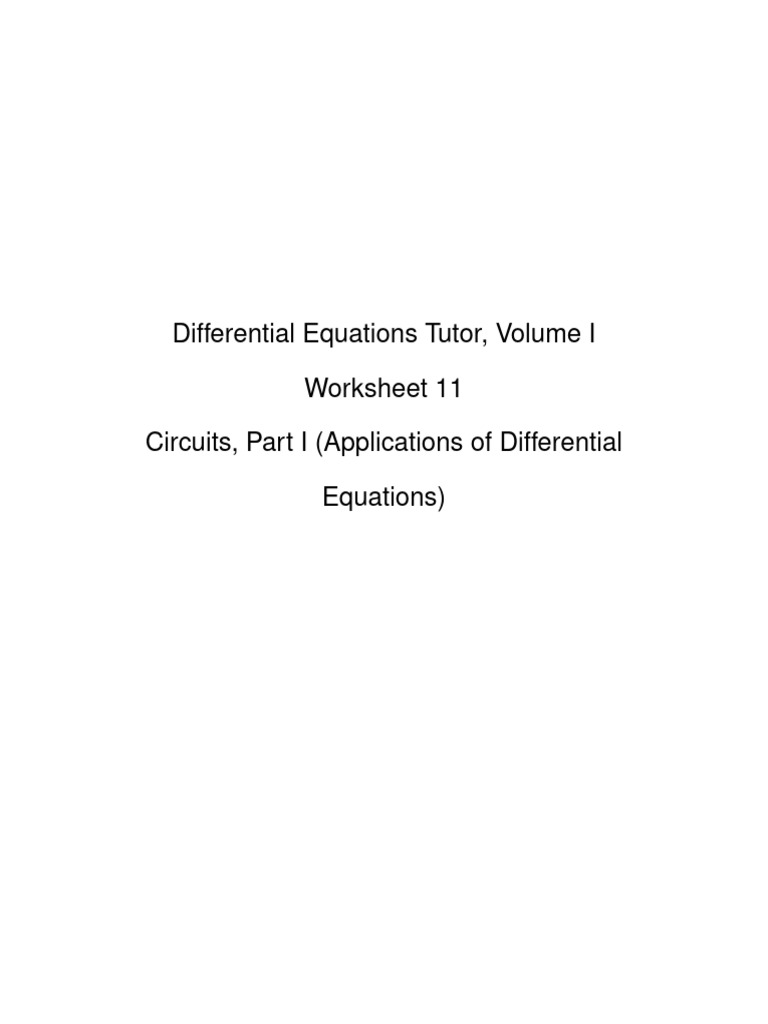 Differential Equations Tutor, Volume I

Worksheet 11

Circuits, Part I (Applications of Differential Equations)